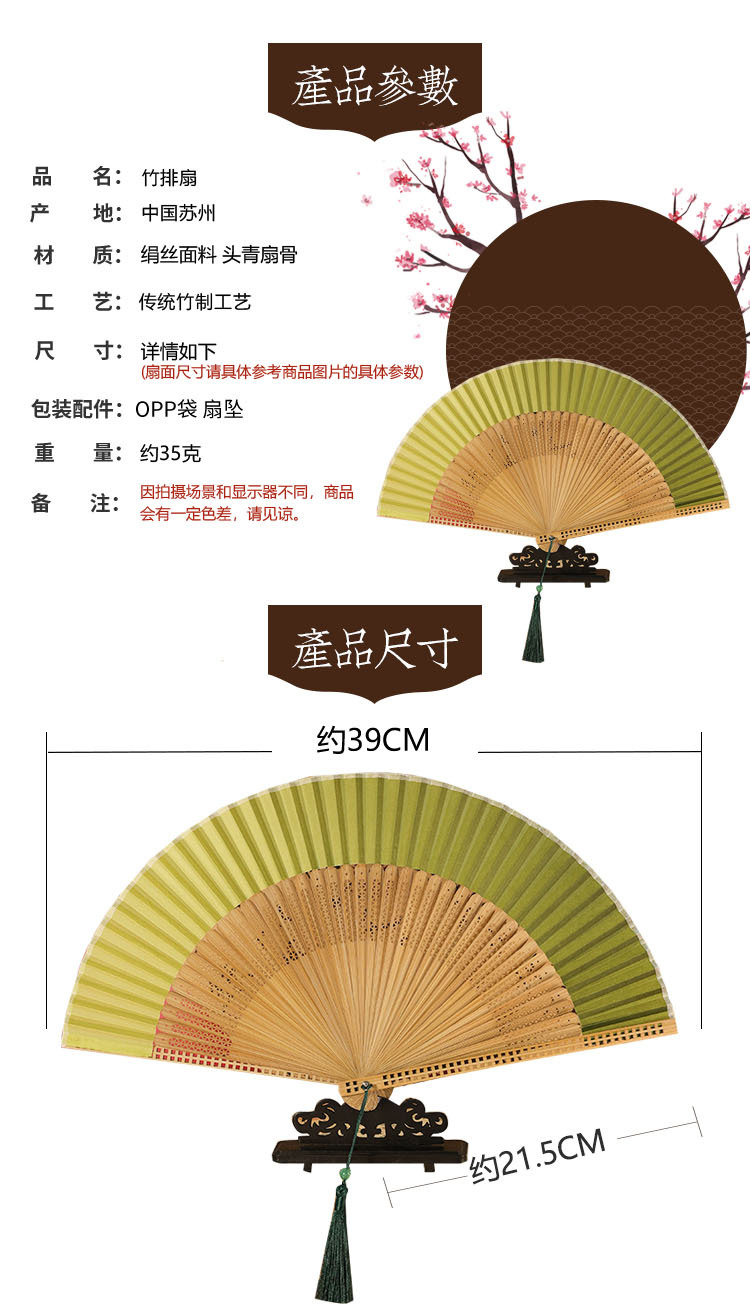 產品參數

品 名：竹排扇

产 地：中国苏州

材 质：绢丝面料 头青扇骨

工 艺：传统竹制工艺

尺 寸：详情如下
(扇面尺寸请具体参考商品图片的具体参数)

包装配件：OPP袋 扇坠

重 量：约35克

备 注：因拍摄场景和显示器不同，商品会有一定色差，请见谅。

產品尺寸

约39CM

约21.5CM